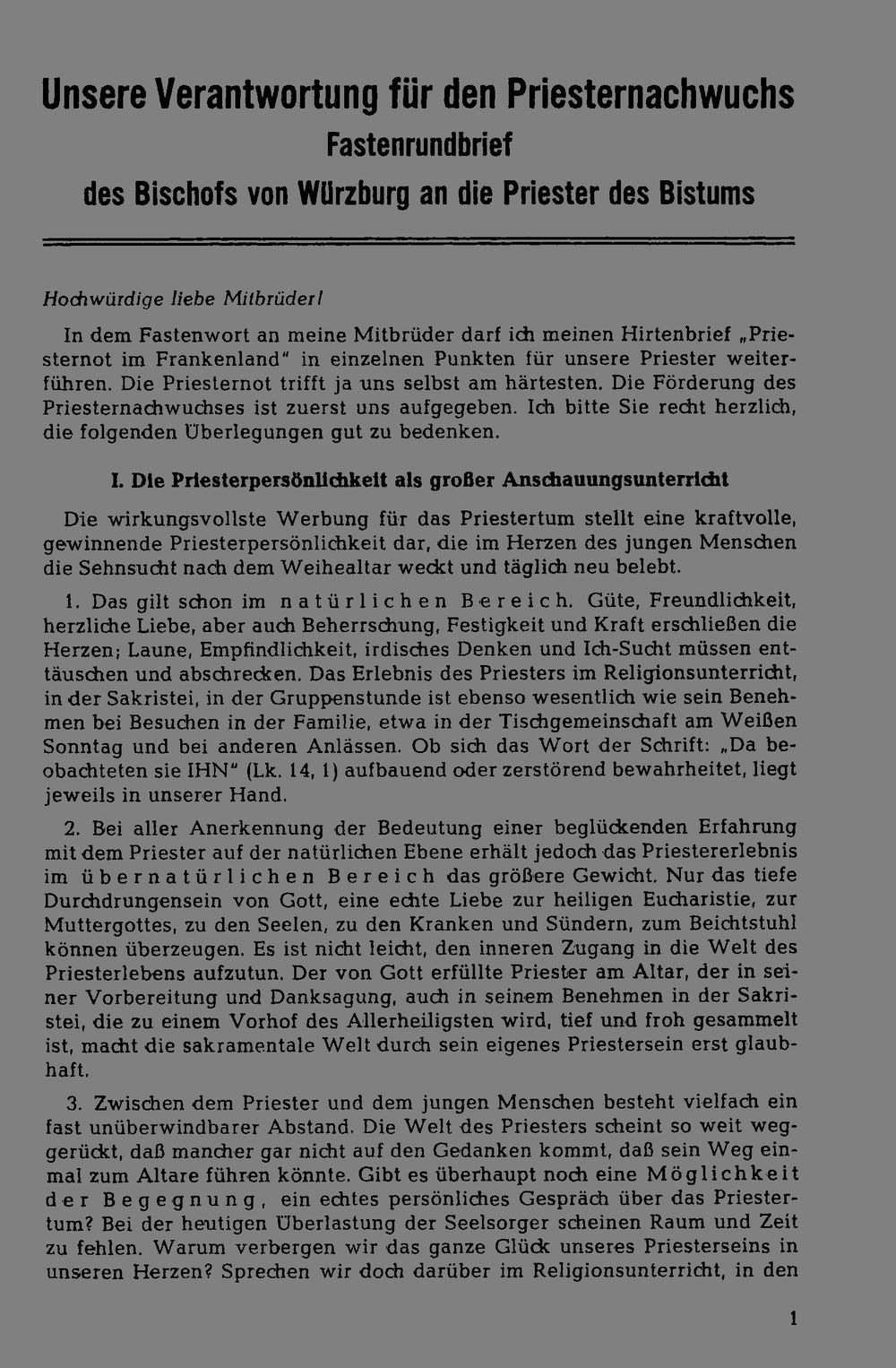 Unsere Verantwortung für den Priesternachwuchs
Fastenrundbrief
des Bischofs von Würzburg an die Priester des Bistums

Hochwürdige liebe Mitbrüder!

In dem Fastenwort an meine Mitbrüder darf ich meinen Hirtenbrief „Priesternot im Frankenland" in einzelnen Punkten für unsere Priester weiterführen. Die Priesternot trifft ja uns selbst am härtesten. Die Förderung des Priesternachwuchses ist zuerst uns aufgegeben. Ich bitte Sie recht herzlich, die folgenden Überlegungen gut zu bedenken.

I. Die Priesterpersönlichkeit als großer Anschauungsunterricht

Die wirkungsvollste Werbung für das Priestertum stellt eine kraftvolle, gewinnende Priesterpersönlichkeit dar, die im Herzen des jungen Menschen die Sehnsucht nach dem Weihealtar weckt und täglich neu belebt.

1. Das gilt schon im natürlichen Bereich. Güte, Freundlichkeit, herzliche Liebe, aber auch Beherrschung, Festigkeit und Kraft erschließen die Herzen; Laune, Empfindlichkeit, irdisches Denken und Ich-Sucht müssen enttäuschen und abschrecken. Das Erlebnis des Priesters im Religionsunterricht, in der Sakristei, in der Gruppenstunde ist ebenso wesentlich wie sein Benehmen bei Besuchen in der Familie, etwa in der Tischgemeinschaft am Weißen Sonntag und bei anderen Anlässen. Ob sich das Wort der Schrift: „Da beobachteten sie IHN" (Lk. 14, 1) aufbauend oder zerstörend bewahrheitet, liegt jeweils in unserer Hand.

2. Bei aller Anerkennung der Bedeutung einer beglückenden Erfahrung mit dem Priester auf der natürlichen Ebene erhält jedoch das Priestererlebnis im übernatürlichen Bereich das größere Gewicht. Nur das tiefe Durchdrungensein von Gott, eine echte Liebe zur heiligen Eucharistie, zur Muttergottes, zu den Seelen, zu den Kranken und Sündern, zum Beichtstuhl können überzeugen. Es ist nicht leicht, den inneren Zugang in die Welt des Priesterlebens aufzutun. Der von Gott erfüllte Priester am Altar, der in seiner Vorbereitung und Danksagung, auch in seinem Benehmen in der Sakristei, die zu einem Vorhof des Allerheiligsten wird, tief und froh gesammelt ist, macht die sakramentale Welt durch sein eigenes Priestersein erst glaubhaft.

3. Zwischen dem Priester und dem jungen Menschen besteht vielfach ein fast unüberwindbarer Abstand. Die Welt des Priesters scheint so weit weggerückt, daß mancher gar nicht auf den Gedanken kommt, daß sein Weg einmal zum Altare führen könnte. Gibt es überhaupt noch eine Möglichkeit der Begegnung, ein echtes persönliches Gespräch über das Priestertum? Bei der heutigen Überlastung der Seelsorger scheinen Raum und Zeit zu fehlen. Warum verbergen wir das ganze Glück unseres Priesterseins in unseren Herzen? Sprechen wir doch darüber im Religionsunterricht, in den

1